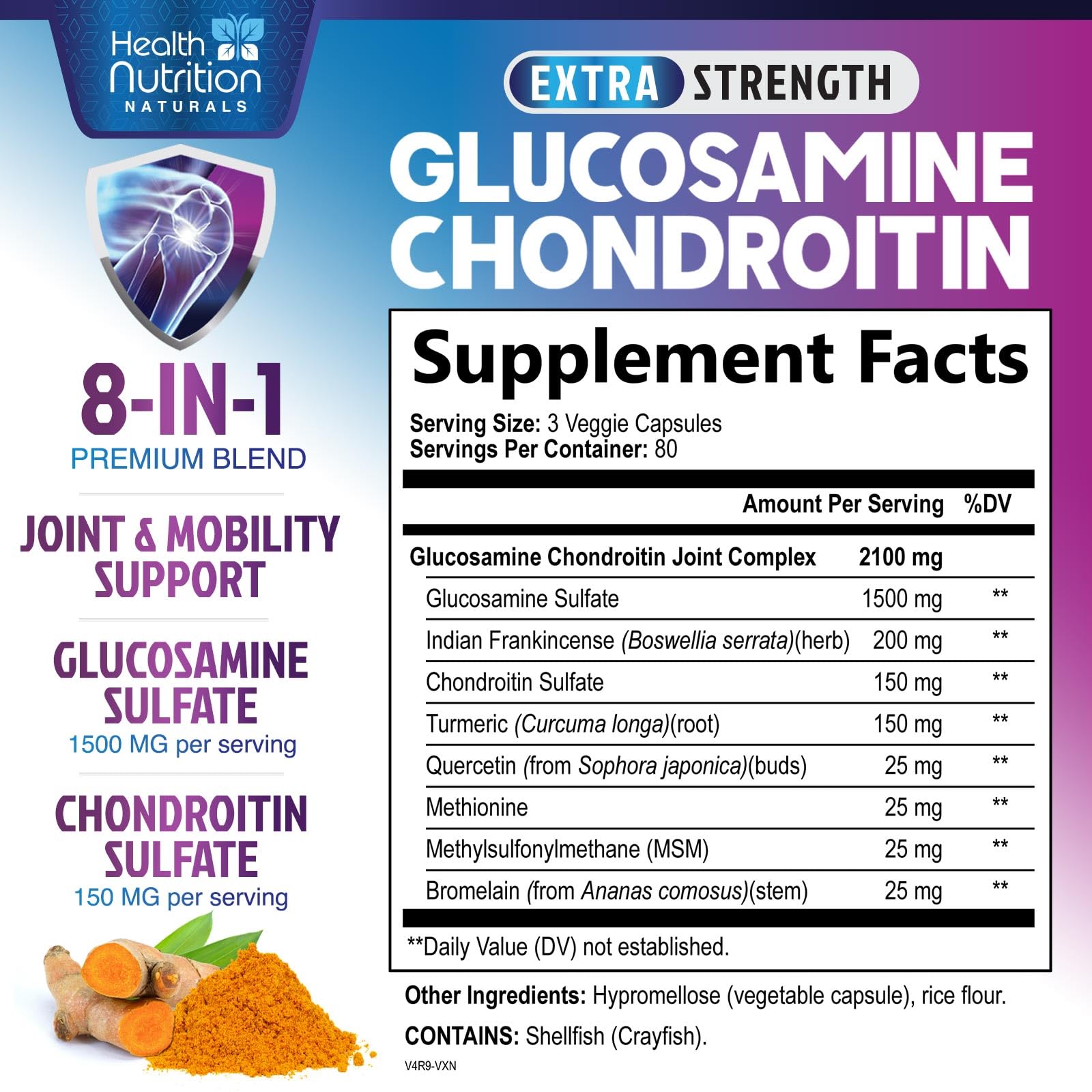 Health Nutrition NATURALS

8-IN-1
PREMIUM BLEND

JOINT & MOBILITY SUPPORT

GLUCOSAMINE SULFATE
1500 MG per serving

CHONDROITIN SULFATE
150 MG per serving

EXTRA STRENGTH
GLUCOSAMINE CHONDROITIN

Supplement Facts

Serving Size: 3 Veggie Capsules
Servings Per Container: 80

| | Amount Per Serving | %DV |
|---|---|---|
| Glucosamine Chondroitin Joint Complex | 2100 mg | |
| Glucosamine Sulfate | 1500 mg | ** |
| Indian Frankincense (Boswellia serrata)(herb) | 200 mg | ** |
| Chondroitin Sulfate | 150 mg | ** |
| Turmeric (Curcuma longa)(root) | 150 mg | ** |
| Quercetin (from Sophora japonica)(buds) | 25 mg | ** |
| Methionine | 25 mg | ** |
| Methylsulfonylmethane (MSM) | 25 mg | ** |
| Bromelain (from Ananas comosus)(stem) | 25 mg | ** |

**Daily Value (DV) not established.

Other Ingredients: Hypromellose (vegetable capsule), rice flour.

CONTAINS: Shellfish (Crayfish).

V4R9-VXN